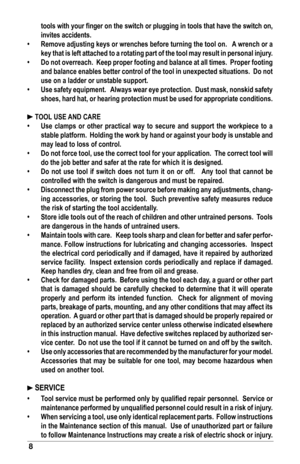 tools with your finger on the switch or plugging in tools that have the switch on, invites accidents.

• Remove adjusting keys or wrenches before turning the tool on. A wrench or a key that is left attached to a rotating part of the tool may result in personal injury.
• Do not overreach. Keep proper footing and balance at all times. Proper footing and balance enables better control of the tool in unexpected situations. Do not use on a ladder or unstable support.
• Use safety equipment. Always wear eye protection. Dust mask, nonskid safety shoes, hard hat, or hearing protection must be used for appropriate conditions.

► TOOL USE AND CARE
• Use clamps or other practical way to secure and support the workpiece to a stable platform. Holding the work by hand or against your body is unstable and may lead to loss of control.
• Do not force tool, use the correct tool for your application. The correct tool will do the job better and safer at the rate for which it is designed.
• Do not use tool if switch does not turn it on or off. Any tool that cannot be controlled with the switch is dangerous and must be repaired.
• Disconnect the plug from power source before making any adjustments, changing accessories, or storing the tool. Such preventive safety measures reduce the risk of starting the tool accidentally.
• Store idle tools out of the reach of children and other untrained persons. Tools are dangerous in the hands of untrained users.
• Maintain tools with care. Keep tools sharp and clean for better and safer performance. Follow instructions for lubricating and changing accessories. Inspect the electrical cord periodically and if damaged, have it repaired by authorized service facility. Inspect extension cords periodically and replace if damaged. Keep handles dry, clean and free from oil and grease.
• Check for damaged parts. Before using the tool each day, a guard or other part that is damaged should be carefully checked to determine that it will operate properly and perform its intended function. Check for alignment of moving parts, breakage of parts, mounting, and any other conditions that may affect its operation. A guard or other part that is damaged should be properly repaired or replaced by an authorized service center unless otherwise indicated elsewhere in this instruction manual. Have defective switches replaced by authorized service center. Do not use the tool if it cannot be turned on and off by the switch.
• Use only accessories that are recommended by the manufacturer for your model. Accessories that may be suitable for one tool, may become hazardous when used on another tool.

► SERVICE
• Tool service must be performed only by qualified repair personnel. Service or maintenance performed by unqualified personnel could result in a risk of injury.
• When servicing a tool, use only identical replacement parts. Follow instructions in the Maintenance section of this manual. Use of unauthorized part or failure to follow Maintenance Instructions may create a risk of electric shock or injury.

8